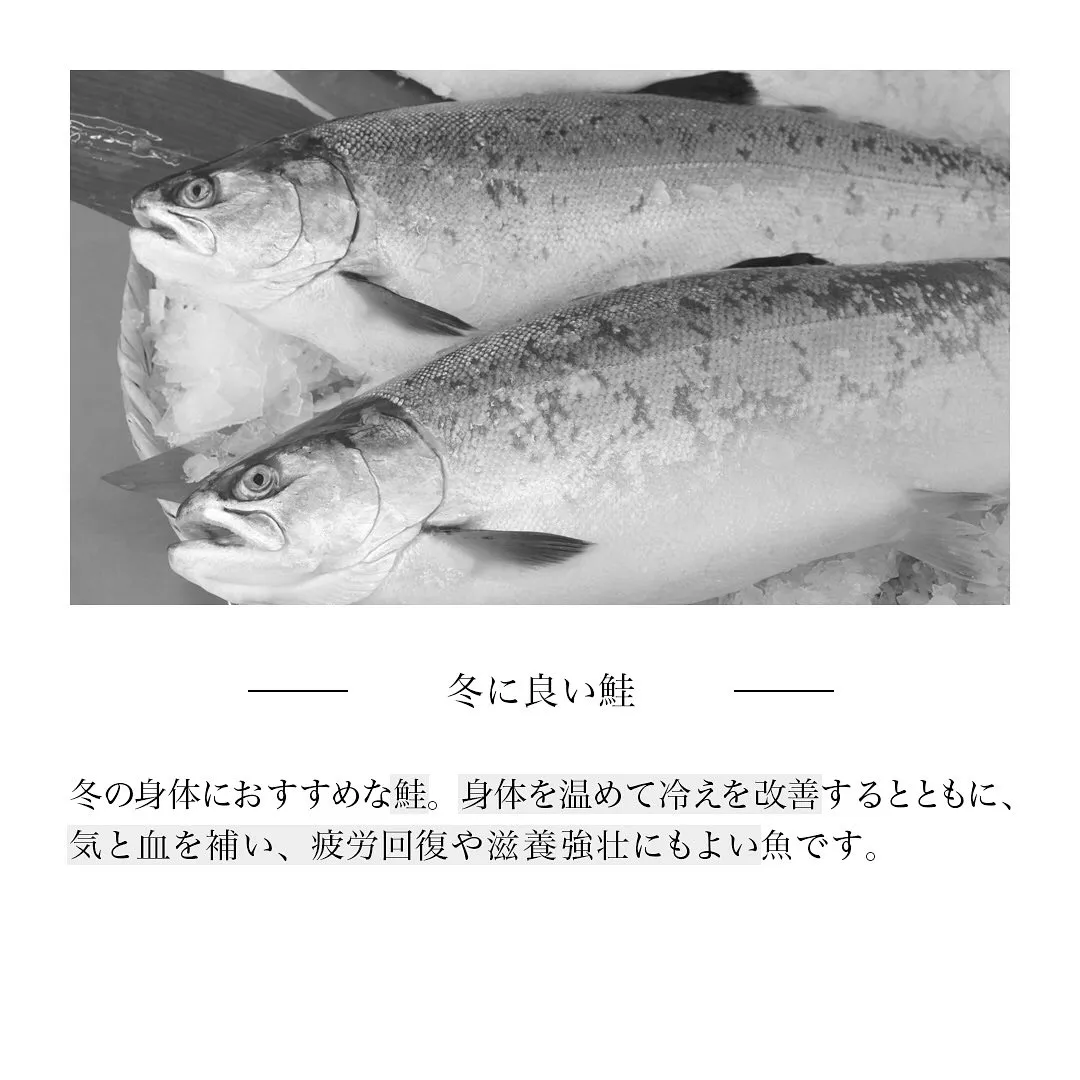 冬に良い鮭

冬の身体におすすめな鮭。身体を温めて冷えを改善するとともに、気と血を補い、疲労回復や滋養強壮にもよい魚です。